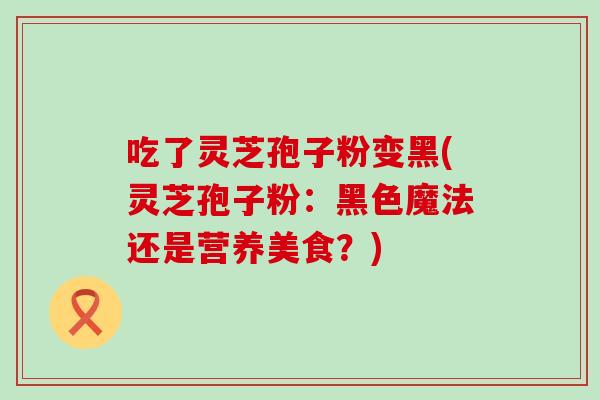 吃了灵芝孢子粉变黑(灵芝孢子粉：黑色魔法还是营养美食？)